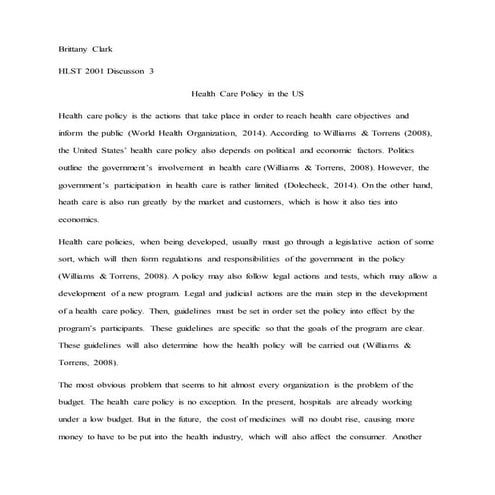 Brittany Clark

HLST 2001 Discusson 3

Health Care Policy in the US

Health care policy is the actions that take place in order to reach health care objectives and inform the public (World Health Organization, 2014). According to Williams & Torrens (2008), the United States' health care policy also depends on political and economic factors. Politics outline the government's involvement in health care (Williams & Torrens, 2008). However, the government's participation in health care is rather limited (Dolecheck, 2014). On the other hand, heath care is also run greatly by the market and customers, which is how it also ties into economics.

Health care policies, when being developed, usually must go through a legislative action of some sort, which will then form regulations and responsibilities of the government in the policy (Williams & Torrens, 2008). A policy may also follow legal actions and tests, which may allow a development of a new program. Legal and judicial actions are the main step in the development of a health care policy. Then, guidelines must be set in order set the policy into effect by the program's participants. These guidelines are specific so that the goals of the program are clear. These guidelines will also determine how the health policy will be carried out (Williams & Torrens, 2008).

The most obvious problem that seems to hit almost every organization is the problem of the budget. The health care policy is no exception. In the present, hospitals are already working under a low budget. But in the future, the cost of medicines will no doubt rise, causing more money to have to be put into the health industry, which will also affect the consumer. Another